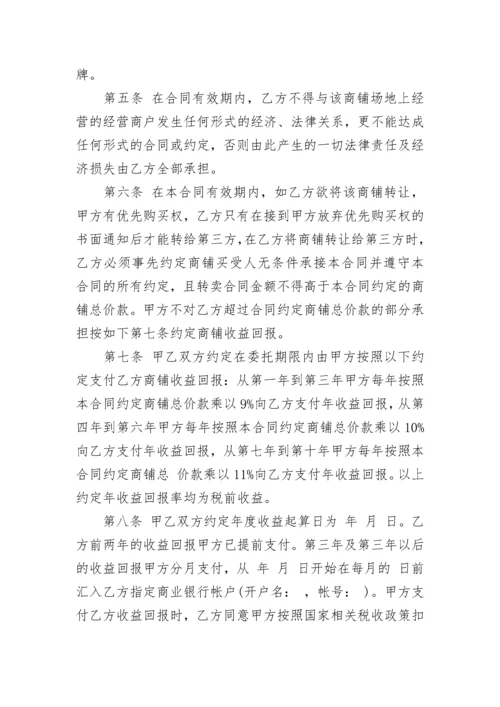 牌。

第五条 在合同有效期内，乙方不得与该商铺场地上经营的经营商户发生任何形式的经济、法律关系，更不能达成任何形式的合同或约定，否则由此产生的一切法律责任及经济损失由乙方全部承担。

第六条 在本合同有效期内，如乙方欲将该商铺转让，甲方有优先购买权，乙方只有在接到甲方放弃优先购买权的书面通知后才能转给第三方，在乙方将商铺转让给第三方时，乙方必须事先约定商铺买受人无条件承接本合同并遵守本合同的所有约定，且转卖合同金额不得高于本合同约定的商铺总价款。甲方不对乙方超过合同约定商铺总价款的部分承担按如下第七条约定商铺收益回报。

第七条 甲乙双方约定在委托期限内由甲方按照以下约定支付乙方商铺收益回报：从第一年到第三年甲方每年按照本合同约定商铺总价款乘以9%向乙方支付年收益回报，从第四年到第六年甲方每年按照本合同约定商铺总价款乘以10%向乙方支付年收益回报，从第七年到第十年甲方每年按照本合同约定商铺总 价款乘以11%向乙方支付年收益回报。以上约定年收益回报率均为税前收益。

第八条 甲乙双方约定年度收益起算日为 年 月 日。乙方前两年的收益回报甲方已提前支付。第三年及第三年以后的收益回报甲方分月支付，从 年 月 日开始在每月的 日前汇入乙方指定商业银行帐户(开户名： ，帐号： )。甲方支付乙方收益回报时，乙方同意甲方按照国家相关税收政策扣